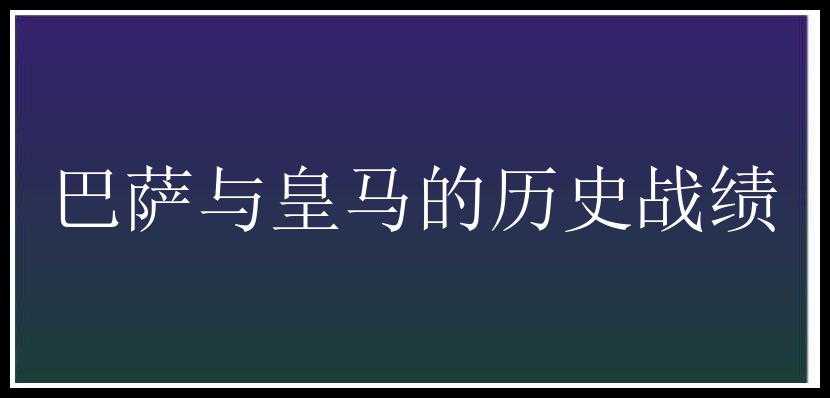 巴萨与皇马的历史战绩